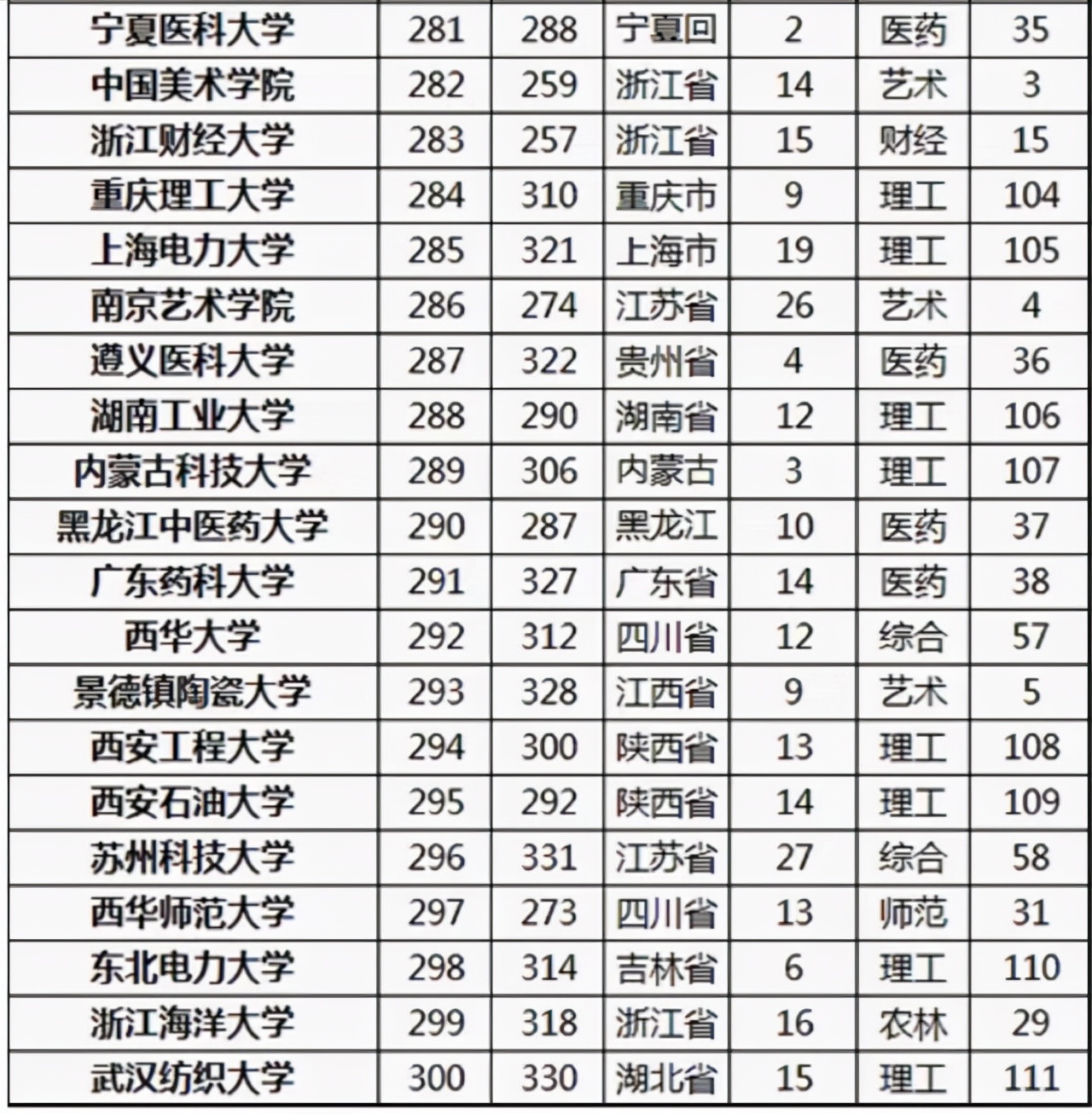 | 宁夏医科大学 | 281 | 288 | 宁夏回 | 2 | 医药 | 35 |
|---|---|---|---|---|---|---|
| 中国美术学院 | 282 | 259 | 浙江省 | 14 | 艺术 | 3 |
| 浙江财经大学 | 283 | 257 | 浙江省 | 15 | 财经 | 15 |
| 重庆理工大学 | 284 | 310 | 重庆市 | 9 | 理工 | 104 |
| 上海电力大学 | 285 | 321 | 上海市 | 19 | 理工 | 105 |
| 南京艺术学院 | 286 | 274 | 江苏省 | 26 | 艺术 | 4 |
| 遵义医科大学 | 287 | 322 | 贵州省 | 4 | 医药 | 36 |
| 湖南工业大学 | 288 | 290 | 湖南省 | 12 | 理工 | 106 |
| 内蒙古科技大学 | 289 | 306 | 内蒙古 | 3 | 理工 | 107 |
| 黑龙江中医药大学 | 290 | 287 | 黑龙江 | 10 | 医药 | 37 |
| 广东药科大学 | 291 | 327 | 广东省 | 14 | 医药 | 38 |
| 西华大学 | 292 | 312 | 四川省 | 12 | 综合 | 57 |
| 景德镇陶瓷大学 | 293 | 328 | 江西省 | 9 | 艺术 | 5 |
| 西安工程大学 | 294 | 300 | 陕西省 | 13 | 理工 | 108 |
| 西安石油大学 | 295 | 292 | 陕西省 | 14 | 理工 | 109 |
| 苏州科技大学 | 296 | 331 | 江苏省 | 27 | 综合 | 58 |
| 西华师范大学 | 297 | 273 | 四川省 | 13 | 师范 | 31 |
| 东北电力大学 | 298 | 314 | 吉林省 | 6 | 理工 | 110 |
| 浙江海洋大学 | 299 | 318 | 浙江省 | 16 | 农林 | 29 |
| 武汉纺织大学 | 300 | 330 | 湖北省 | 15 | 理工 | 111 |